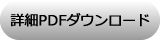 詳細PDFダウンロード